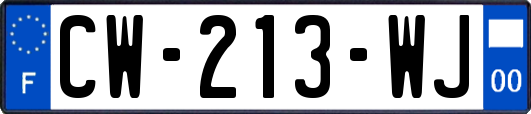 F
CW-213-WJ
00